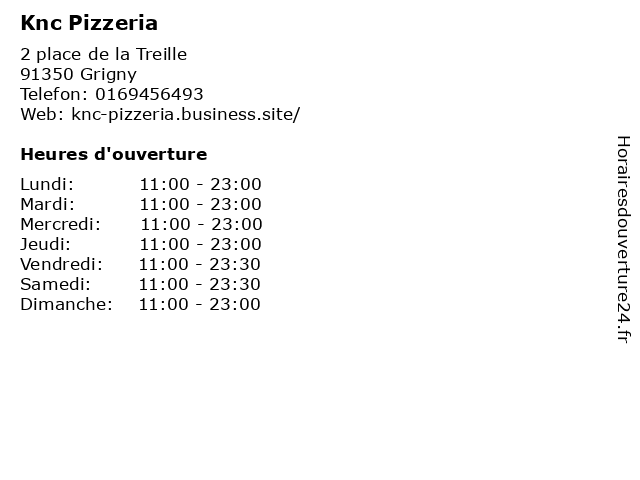 Knc Pizzeria

2 place de la Treille
91350 Grigny
Telefon: 0169456493
Web: knc-pizzeria.business.site/

Heures d'ouverture

Lundi: 11:00 - 23:00
Mardi: 11:00 - 23:00
Mercredi: 11:00 - 23:00
Jeudi: 11:00 - 23:00
Vendredi: 11:00 - 23:30
Samedi: 11:00 - 23:30
Dimanche: 11:00 - 23:00

Horairesdouverture24.fr